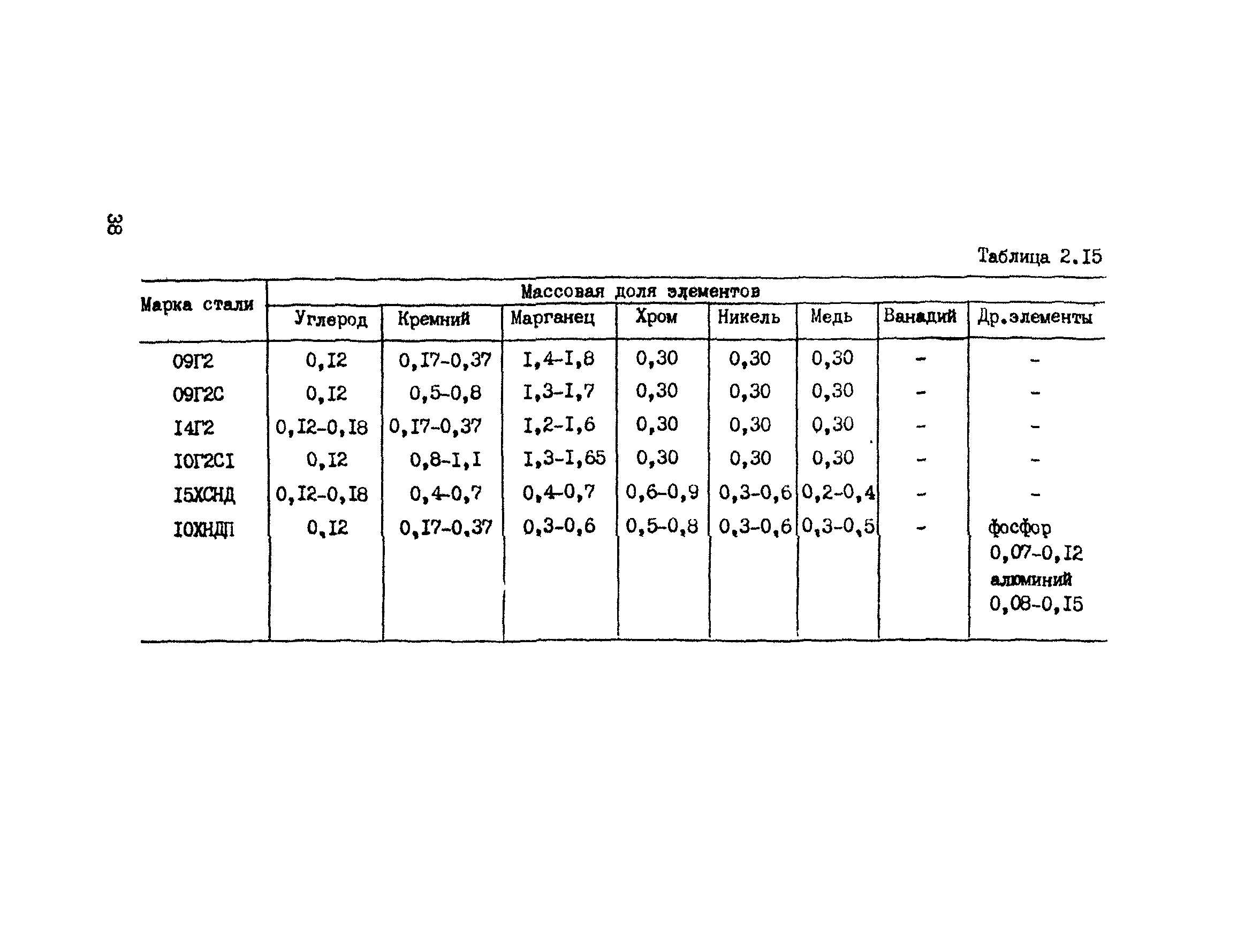 38

Таблица 2.I5

| Марка стали | Массовая доля элементов | | | | | | | |
|---|---|---|---|---|---|---|---|---|
| | Углерод | Кремний | Марганец | Хром | Никель | Медь | Ванадий | Др.элементы |
| 09Г2 | 0,I2 | 0,I7-0,37 | I,4-I,8 | 0,30 | 0,30 | 0,30 | - | - |
| 09Г2С | 0,I2 | 0,5-0,8 | I,3-I,7 | 0,30 | 0,30 | 0,30 | - | - |
| I4Г2 | 0,I2-0,I8 | 0,I7-0,37 | I,2-I,6 | 0,30 | 0,30 | 0,30 | - | - |
| I0Г2СI | 0,I2 | 0,8-I,I | I,3-I,65 | 0,30 | 0,30 | 0,30 | - | - |
| I5ХСНД | 0,I2-0,I8 | 0,4-0,7 | 0,4-0,7 | 0,6-0,9 | 0,3-0,6 | 0,2-0,4 | - | - |
| I0ХНДП | 0,I2 | 0,I7-0,37 | 0,3-0,6 | 0,5-0,8 | 0,3-0,6 | 0,3-0,5 | - | фосфор 0,07-0,I2 алюминий 0,08-0,I5 |